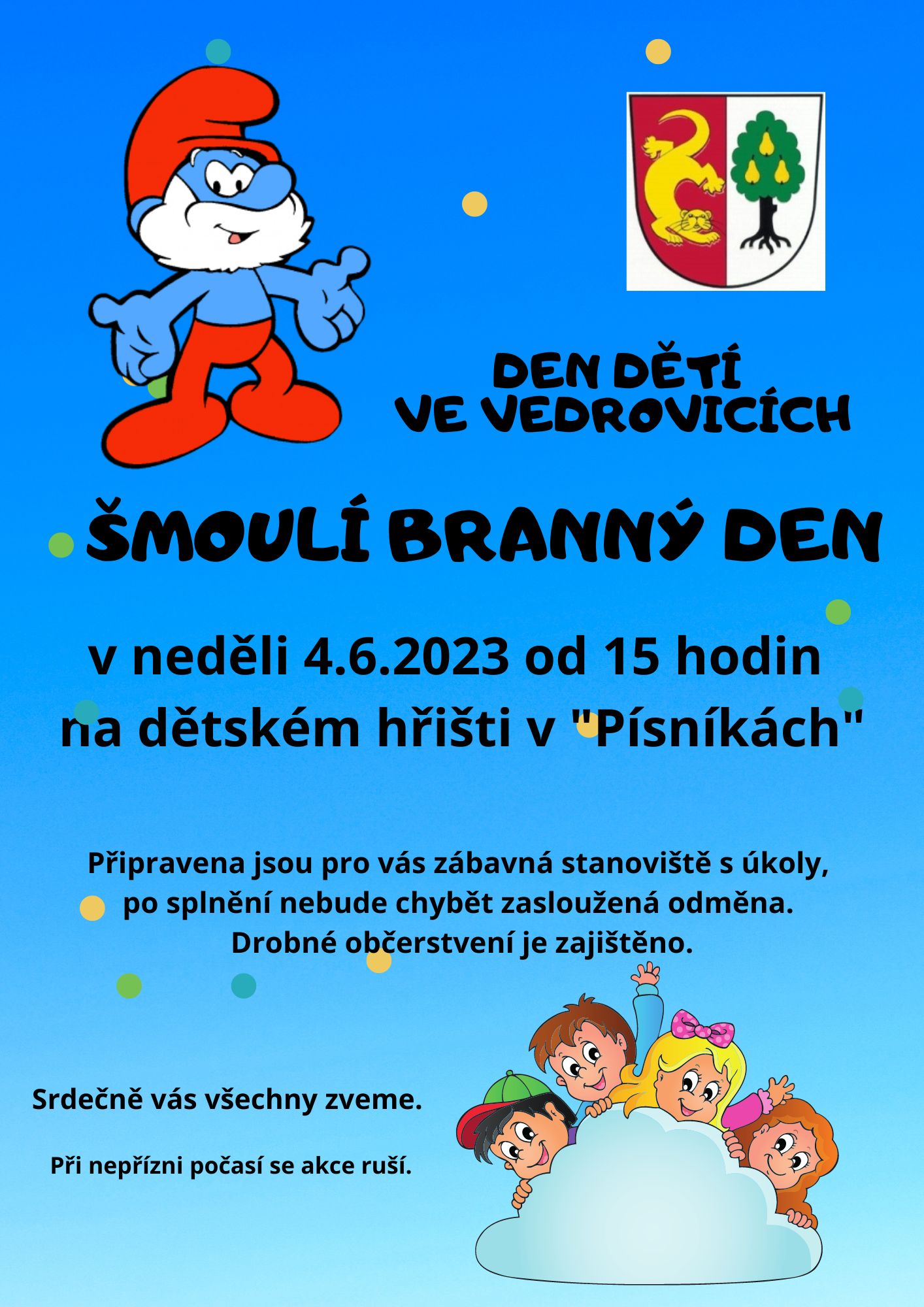 DEN DĚTÍ
VE VEDROVICÍCH

ŠMOULÍ BRANNÝ DEN

v neděli 4.6.2023 od 15 hodin
na dětském hřišti v "Písníkách"

Připravena jsou pro vás zábavná stanoviště s úkoly,
po splnění nebude chybět zasloužená odměna.
Drobné občerstvení je zajištěno.

Srdečně vás všechny zveme.

Při nepřízni počasí se akce ruší.